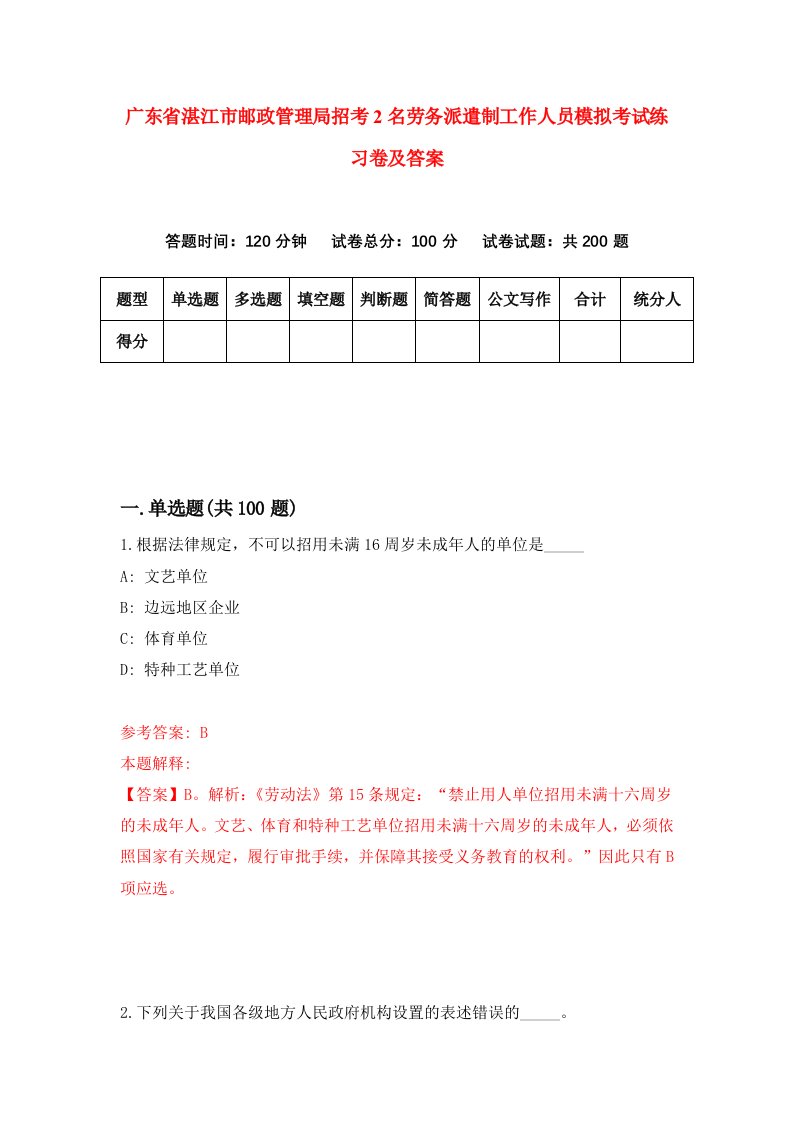 广东省湛江市邮政管理局招考2名劳务派遣制工作人员模拟考试练习卷及答案

答题时间：120分钟　试卷总分：100分　试卷试题：共200题

| 题型 | 单选题 | 多选题 | 填空题 | 判断题 | 简答题 | 公文写作 | 合计 | 统分人 |
|---|---|---|---|---|---|---|---|---|
| 得分 | | | | | | | | |

一.单选题(共100题)

1.根据法律规定，不可以招用未满16周岁未成年人的单位是_____

A: 文艺单位

B: 边远地区企业

C: 体育单位

D: 特种工艺单位

参考答案: B

本题解释:

【答案】B。解析:《劳动法》第15条规定:“禁止用人单位招用未满十六周岁的未成年人。文艺、体育和特种工艺单位招用未满十六周岁的未成年人，必须依照国家有关规定，履行审批手续，并保障其接受义务教育的权利。”因此只有B项应选。

2.下列关于我国各级地方人民政府机构设置的表述错误的_____。